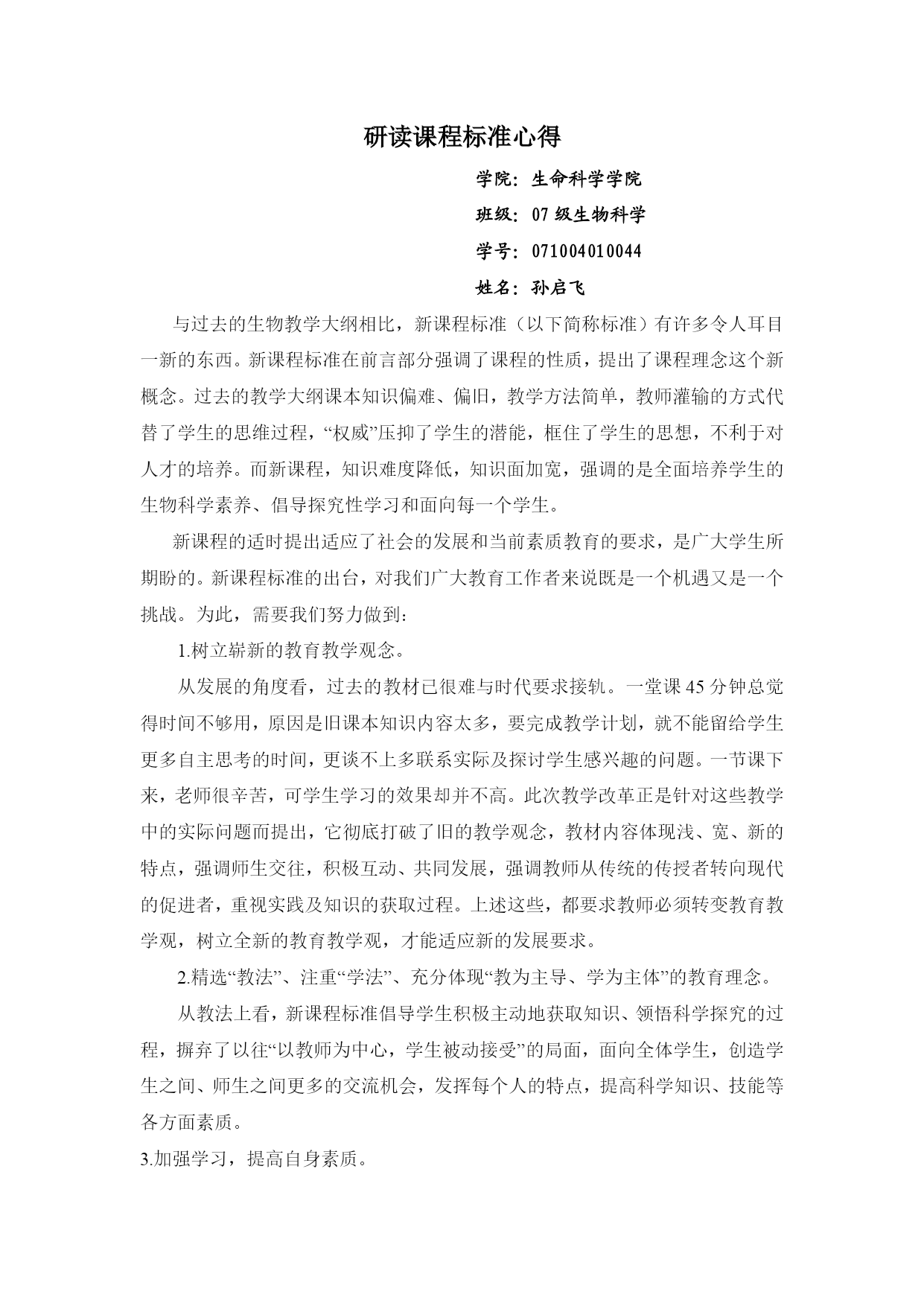 研读课程标准心得

学院：生命科学学院

班级：07 级生物科学

学号：071004010044

姓名：孙启飞

与过去的生物教学大纲相比，新课程标准（以下简称标准）有许多令人耳目一新的东西。新课程标准在前言部分强调了课程的性质，提出了课程理念这个新概念。过去的教学大纲课本知识偏难、偏旧，教学方法简单，教师灌输的方式代替了学生的思维过程，“权威”压抑了学生的潜能，框住了学生的思想，不利于对人才的培养。而新课程，知识难度降低，知识面加宽，强调的是全面培养学生的生物科学素养、倡导探究性学习和面向每一个学生。

新课程的适时提出适应了社会的发展和当前素质教育的要求，是广大学生所期盼的。新课程标准的出台，对我们广大教育工作者来说既是一个机遇又是一个挑战。为此，需要我们努力做到：

1.树立崭新的教育教学观念。

从发展的角度看，过去的教材已很难与时代要求接轨。一堂课 45 分钟总觉得时间不够用，原因是旧课本知识内容太多，要完成教学计划，就不能留给学生更多自主思考的时间，更谈不上多联系实际及探讨学生感兴趣的问题。一节课下来，老师很辛苦，可学生学习的效果却并不高。此次教学改革正是针对这些教学中的实际问题而提出，它彻底打破了旧的教学观念，教材内容体现浅、宽、新的特点，强调师生交往，积极互动、共同发展，强调教师从传统的传授者转向现代的促进者，重视实践及知识的获取过程。上述这些，都要求教师必须转变教育教学观，树立全新的教育教学观，才能适应新的发展要求。

2.精选“教法”、注重“学法”、充分体现“教为主导、学为主体”的教育理念。

从教法上看，新课程标准倡导学生积极主动地获取知识、领悟科学探究的过程，摒弃了以往“以教师为中心，学生被动接受”的局面，面向全体学生，创造学生之间、师生之间更多的交流机会，发挥每个人的特点，提高科学知识、技能等各方面素质。

3.加强学习，提高自身素质。